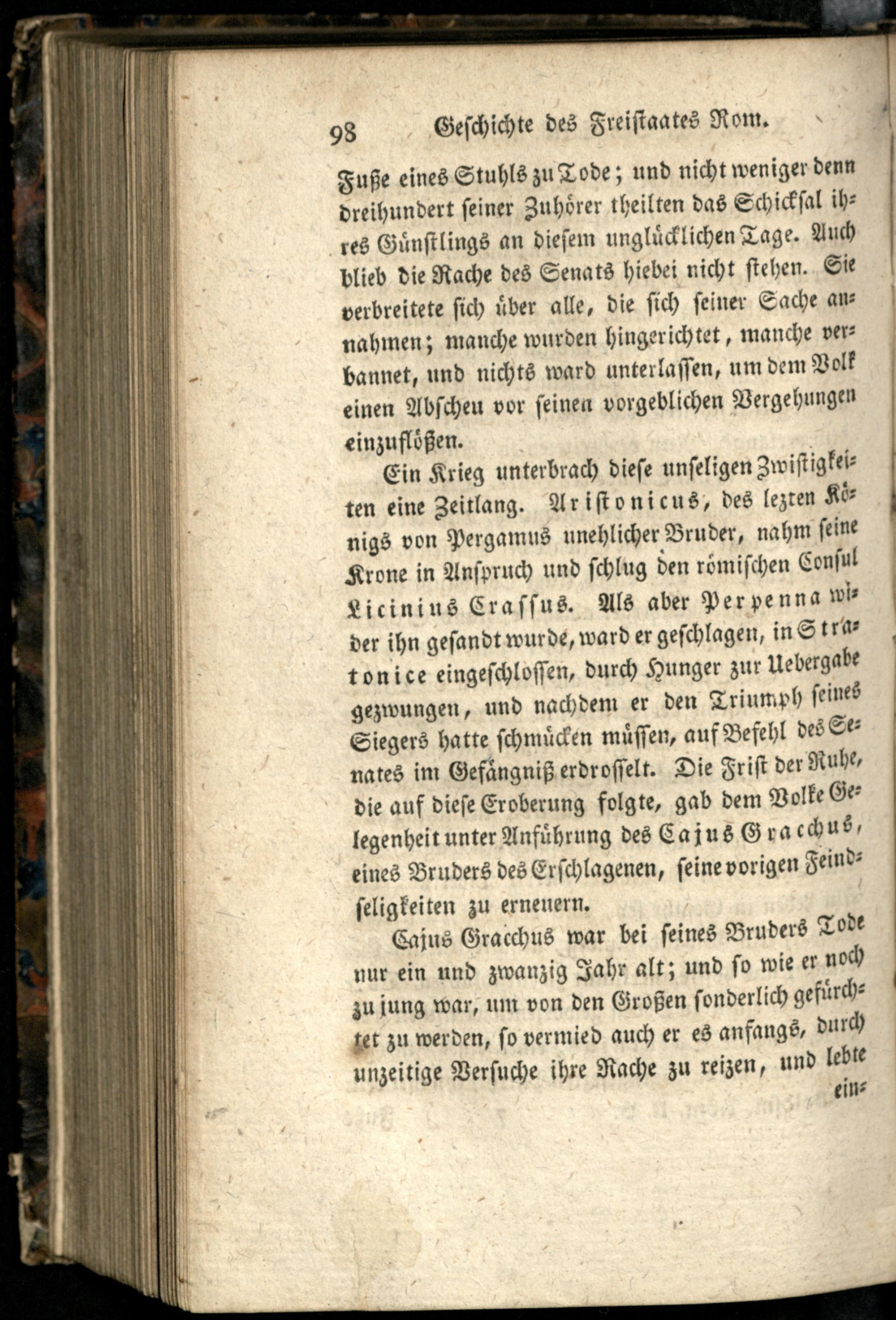 98 Geschichte des Freistaates Rom.

Fuße eines Stuhls zu Tode; und nicht weniger denn dreihundert seiner Zuhörer theilten das Schicksal ihres Günstlings an diesem unglücklichen Tage. Auch blieb die Rache des Senats hiebei nicht stehen. Sie verbreitete sich über alle, die sich seiner Sache annahmen; manche wurden hingerichtet, manche verbannet, und nichts ward unterlassen, um dem Volk einen Abscheu vor seinen vorgeblichen Vergehungen einzuflößen.

Ein Krieg unterbrach diese unseligen Zwistigkeiten eine Zeitlang. Aristonicus, des lezten Königs von Pergamus unehlicher Bruder, nahm seine Krone in Anspruch und schlug den römischen Consul Licinius Crassus. Als aber Perpenna wider ihn gesandt wurde, ward er geschlagen, in Stratonice eingeschlossen, durch Hunger zur Uebergabe gezwungen, und nachdem er den Triumph seines Siegers hatte schmücken müssen, auf Befehl des Senates im Gefängniß erdrosselt. Die Frist der Ruhe, die auf diese Eroberung folgte, gab dem Volke Gelegenheit unter Anführung des Cajus Gracchus, eines Bruders des Erschlagenen, seine vorigen Feindseligkeiten zu erneuern.

Cajus Gracchus war bei seines Bruders Tode nur ein und zwanzig Jahr alt; und so wie er noch zu jung war, um von den Großen sonderlich gefürchtet zu werden, so vermied auch er es anfangs, durch unzeitige Versuche ihre Rache zu reizen, und lebte ein=